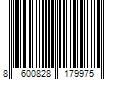 8 600828 179975